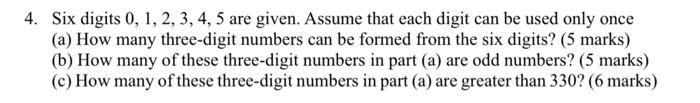 4. Six digits 0, 1, 2, 3, 4, 5 are given. Assume that each digit can be used only once
(a) How many three-digit numbers can be formed from the six digits? (5 marks)
(b) How many of these three-digit numbers in part (a) are odd numbers? (5 marks)
(c) How many of these three-digit numbers in part (a) are greater than 330? (6 marks)